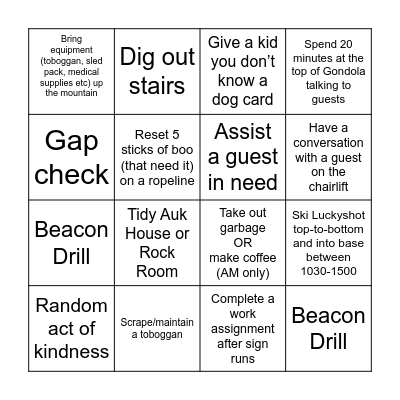 | Bring equipment (toboggan, sled pack, medical supplies etc) up the mountain | Dig out stairs | Give a kid you don't know a dog card | Spend 20 minutes at the top of Gondola talking to guests |
|---|---|---|---|
| Gap check | Reset 5 sticks of boo (that need it) on a ropeline | Assist a guest in need | Have a conversation with a guest on the chairlift |
| Beacon Drill | Tidy Auk House or Rock Room | Take out garbage OR make coffee (AM only) | Ski Luckyshot top-to-bottom and into base between 1030-1500 |
| Random act of kindness | Scrape/maintain a toboggan | Complete a work assignment after sign runs | Beacon Drill |